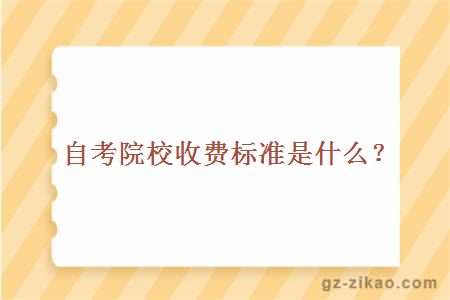 自考院校收费标准是什么？

gz-zikao.com